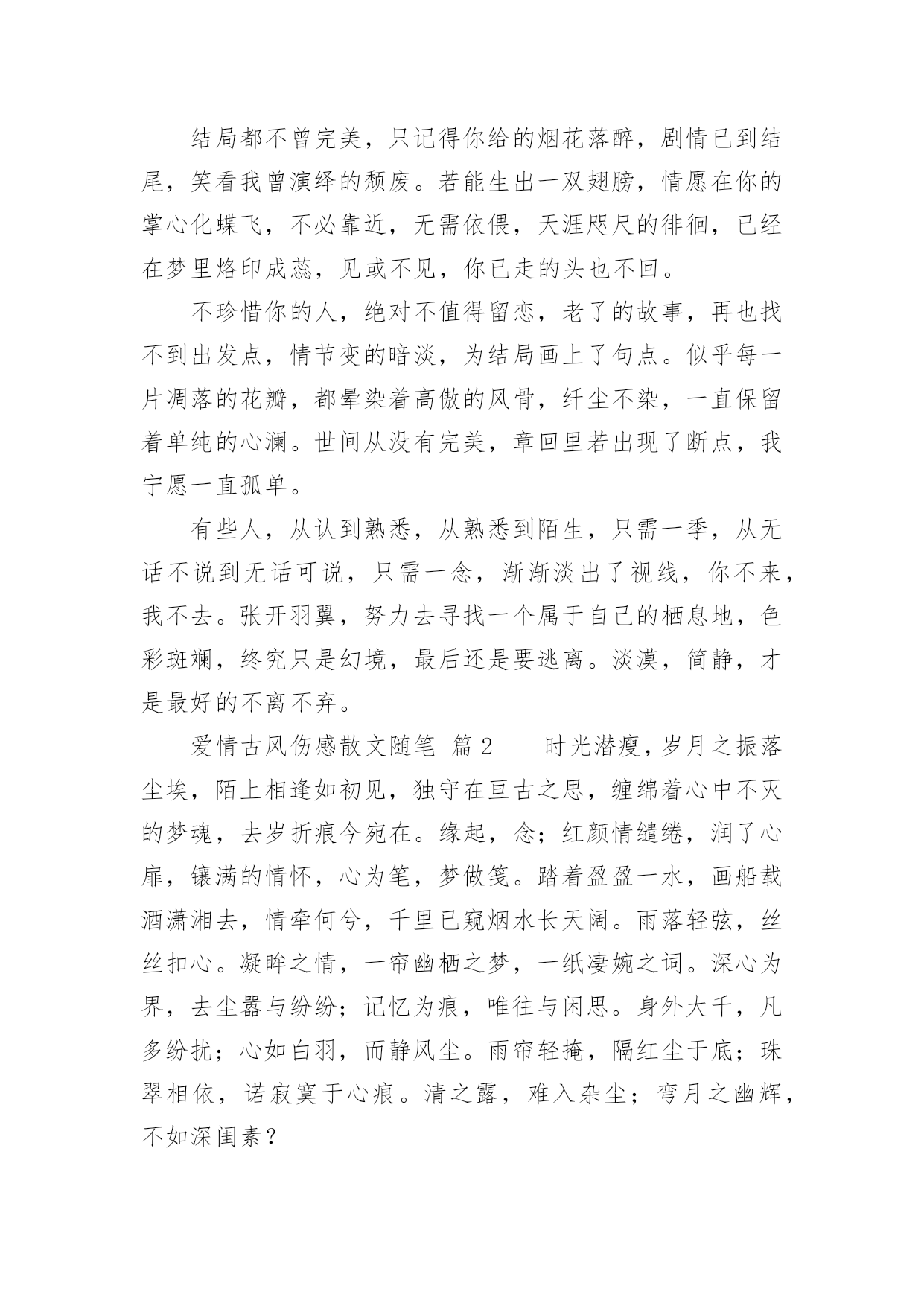 结局都不曾完美，只记得你给的烟花落醉，剧情已到结尾，笑看我曾演绎的颓废。若能生出一双翅膀，情愿在你的掌心化蝶飞，不必靠近，无需依偎，天涯咫尺的徘徊，已经在梦里烙印成蕊，见或不见，你已走的头也不回。

不珍惜你的人，绝对不值得留恋，老了的故事，再也找不到出发点，情节变的暗淡，为结局画上了句点。似乎每一片凋落的花瓣，都晕染着高傲的风骨，纤尘不染，一直保留着单纯的心澜。世间从没有完美，章回里若出现了断点，我宁愿一直孤单。

有些人，从认到熟悉，从熟悉到陌生，只需一季，从无话不说到无话可说，只需一念，渐渐淡出了视线，你不来，我不去。张开羽翼，努力去寻找一个属于自己的栖息地，色彩斑斓，终究只是幻境，最后还是要逃离。淡漠，简静，才是最好的不离不弃。

爱情古风伤感散文随笔 篇2 时光潜瘦，岁月之振落尘埃，陌上相逢如初见，独守在亘古之思，缠绵着心中不灭的梦魂，去岁折痕今宛在。缘起，念；红颜情缱绻，润了心扉，镶满的情怀，心为笔，梦做笺。踏着盈盈一水，画船载酒潇湘去，情牵何兮，千里已窥烟水长天阔。雨落轻弦，丝丝扣心。凝眸之情，一帘幽栖之梦，一纸凄婉之词。深心为界，去尘嚣与纷纷；记忆为痕，唯往与闲思。身外大千，凡多纷扰；心如白羽，而静风尘。雨帘轻掩，隔红尘于底；珠翠相依，诺寂寞于心痕。清之露，难入杂尘；弯月之幽辉，不如深闺素？